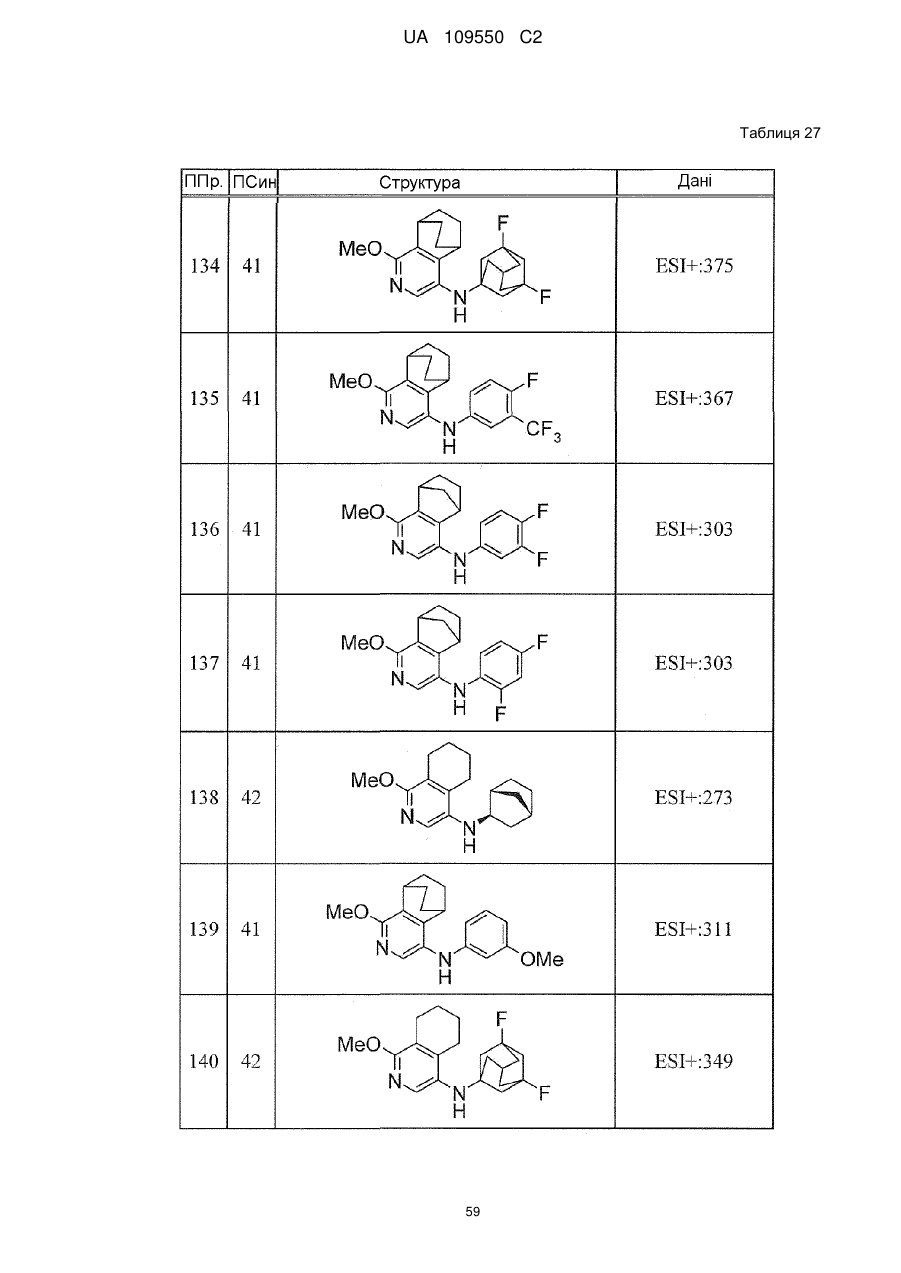 UA 109550 C2

Таблиця 27

| ППр. | ПСин | Структура | Дані |
|---|---|---|---|
| 134 | 41 | MeO N N H F F | ESI+:375 |
| 135 | 41 | MeO N N H F $CF_3$ | ESI+:367 |
| 136 | 41 | MeO N N H F F | ESI+:303 |
| 137 | 41 | MeO N N H F F | ESI+:303 |
| 138 | 42 | MeO N N H | ESI+:273 |
| 139 | 41 | MeO N N H OMe | ESI+:311 |
| 140 | 42 | MeO N N H F F | ESI+:349 |

59